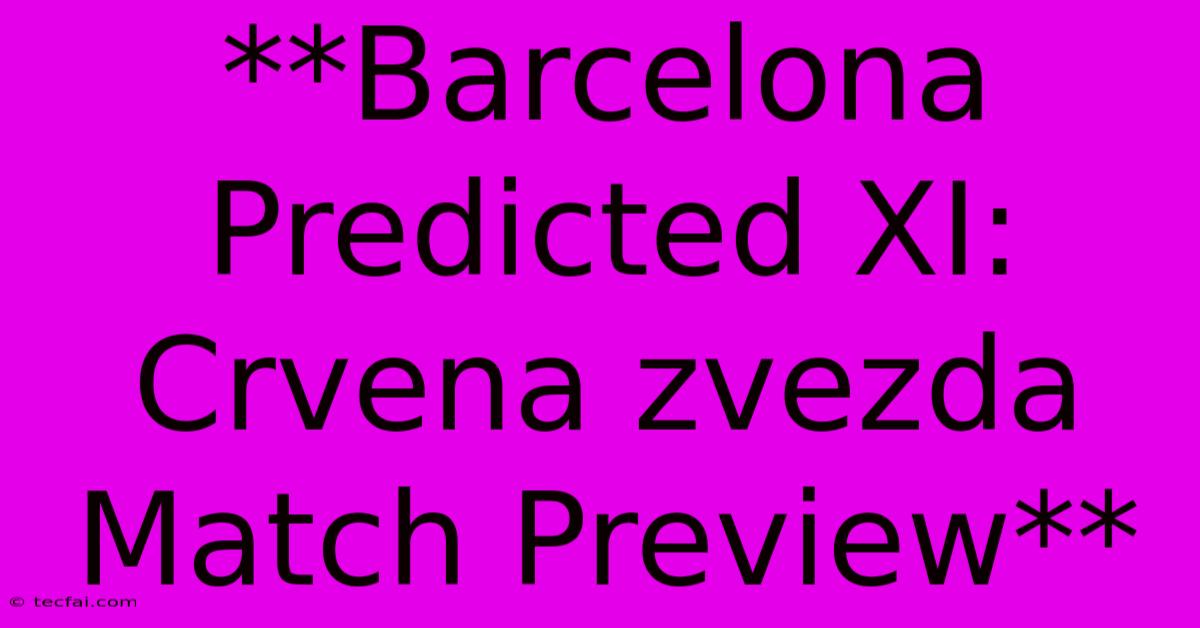 **Barcelona Predicted XI: Crvena zvezda Match Preview**

© tecfai.com